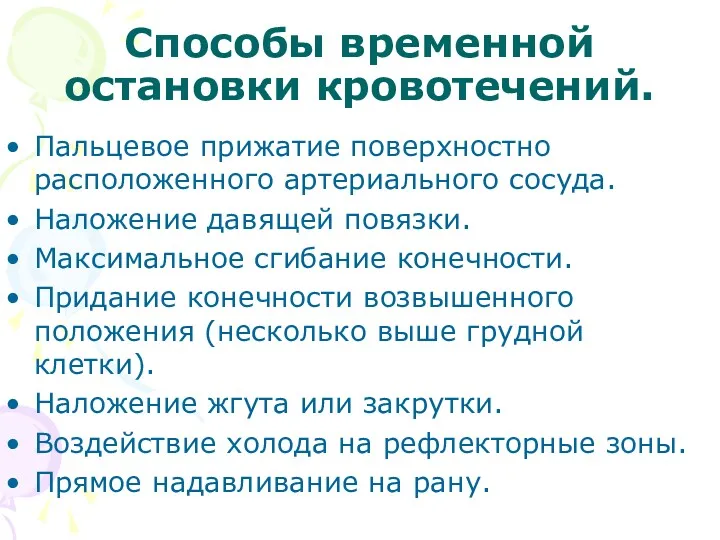 Способы временной остановки кровотечений.

• Пальцевое прижатие поверхностно расположенного артериального сосуда.
• Наложение давящей повязки.
• Максимальное сгибание конечности.
• Придание конечности возвышенного положения (несколько выше грудной клетки).
• Наложение жгута или закрутки.
• Воздействие холода на рефлекторные зоны.
• Прямое надавливание на рану.